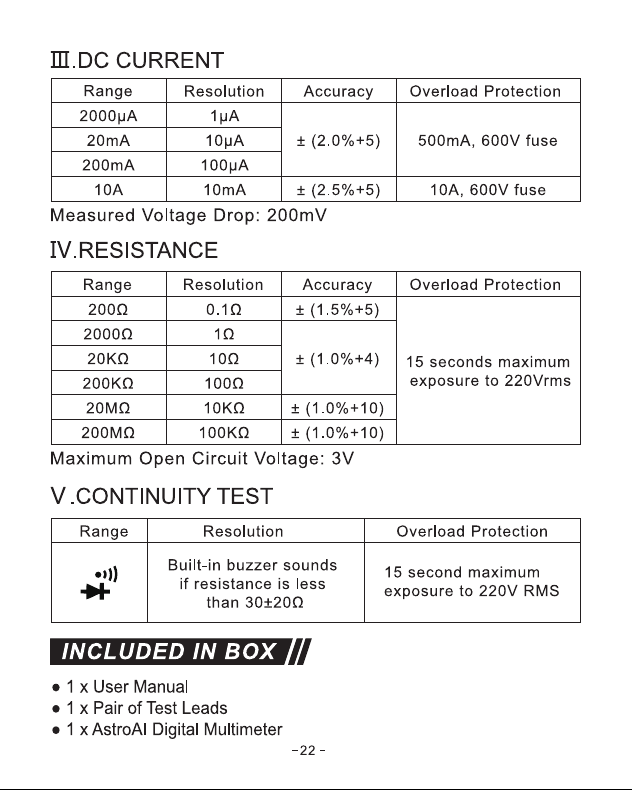 Ⅲ.DC CURRENT

| Range | Resolution | Accuracy | Overload Protection |
|---|---|---|---|
| 2000μA | 1μA | ± (2.0%+5) | 500mA, 600V fuse |
| 20mA | 10μA | | |
| 200mA | 100μA | | |
| 10A | 10mA | ± (2.5%+5) | 10A, 600V fuse |

Measured Voltage Drop: 200mV

Ⅳ.RESISTANCE

| Range | Resolution | Accuracy | Overload Protection |
|---|---|---|---|
| 200Ω | 0.1Ω | ± (1.5%+5) | 15 seconds maximum exposure to 220Vrms |
| 2000Ω | 1Ω | ± (1.0%+4) | |
| 20KΩ | 10Ω | | |
| 200KΩ | 100Ω | | |
| 20MΩ | 10KΩ | ± (1.0%+10) | |
| 200MΩ | 100KΩ | ± (1.0%+10) | |

Maximum Open Circuit Voltage: 3V

Ⅴ.CONTINUITY TEST

| Range | Resolution | Overload Protection |
|---|---|---|
| | Built-in buzzer sounds if resistance is less than 30±20Ω | 15 second maximum exposure to 220V RMS |

INCLUDED IN BOX

• 1 x User Manual
• 1 x Pair of Test Leads
• 1 x AstroAI Digital Multimeter

-22-